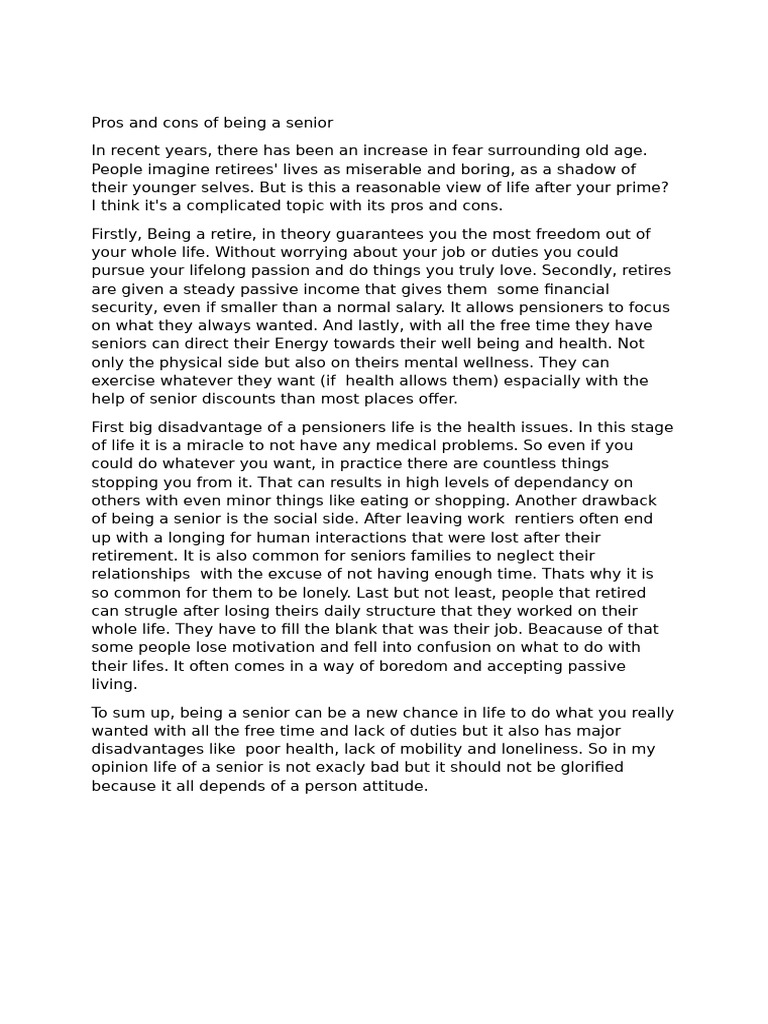 Pros and cons of being a senior

In recent years, there has been an increase in fear surrounding old age. People imagine retirees' lives as miserable and boring, as a shadow of their younger selves. But is this a reasonable view of life after your prime? I think it's a complicated topic with its pros and cons.

Firstly, Being a retire, in theory guarantees you the most freedom out of your whole life. Without worrying about your job or duties you could pursue your lifelong passion and do things you truly love. Secondly, retires are given a steady passive income that gives them some financial security, even if smaller than a normal salary. It allows pensioners to focus on what they always wanted. And lastly, with all the free time they have seniors can direct their Energy towards their well being and health. Not only the physical side but also on theirs mental wellness. They can exercise whatever they want (if health allows them) espacially with the help of senior discounts than most places offer.

First big disadvantage of a pensioners life is the health issues. In this stage of life it is a miracle to not have any medical problems. So even if you could do whatever you want, in practice there are countless things stopping you from it. That can results in high levels of dependancy on others with even minor things like eating or shopping. Another drawback of being a senior is the social side. After leaving work rentiers often end up with a longing for human interactions that were lost after their retirement. It is also common for seniors families to neglect their relationships with the excuse of not having enough time. Thats why it is so common for them to be lonely. Last but not least, people that retired can strugle after losing theirs daily structure that they worked on their whole life. They have to fill the blank that was their job. Beacause of that some people lose motivation and fell into confusion on what to do with their lifes. It often comes in a way of boredom and accepting passive living.

To sum up, being a senior can be a new chance in life to do what you really wanted with all the free time and lack of duties but it also has major disadvantages like poor health, lack of mobility and loneliness. So in my opinion life of a senior is not exacly bad but it should not be glorified because it all depends of a person attitude.